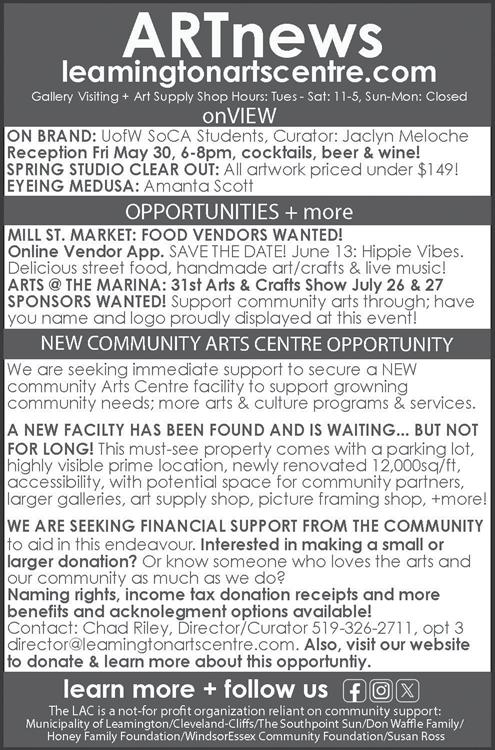 ARTnews
leamingtonartscentre.com
Gallery Visiting + Art Supply Shop Hours: Tues - Sat: 11-5, Sun-Mon: Closed

onVIEW

ON BRAND: UofW SoCA Students, Curator: Jaclyn Meloche
Reception Fri May 30, 6-8pm, cocktails, beer & wine!
SPRING STUDIO CLEAR OUT: All artwork priced under $149!
EYEING MEDUSA: Amanta Scott

OPPORTUNITIES + more

MILL ST. MARKET: FOOD VENDORS WANTED!
Online Vendor App. SAVE THE DATE! June 13: Hippie Vibes. Delicious street food, handmade art/crafts & live music!
ARTS @ THE MARINA: 31st Arts & Crafts Show July 26 & 27
SPONSORS WANTED! Support community arts through; have you name and logo proudly displayed at this event!

NEW COMMUNITY ARTS CENTRE OPPORTUNITY

We are seeking immediate support to secure a NEW community Arts Centre facility to support growning community needs; more arts & culture programs & services.

A NEW FACILTY HAS BEEN FOUND AND IS WAITING... BUT NOT FOR LONG! This must-see property comes with a parking lot, highly visible prime location, newly renovated 12,000sq/ft, accessibility, with potential space for community partners, larger galleries, art supply shop, picture framing shop, +more!

WE ARE SEEKING FINANCIAL SUPPORT FROM THE COMMUNITY to aid in this endeavour. Interested in making a small or larger donation? Or know someone who loves the arts and our community as much as we do?
Naming rights, income tax donation receipts and more benefits and acknolegment options available!
Contact: Chad Riley, Director/Curator 519-326-2711, opt 3 director@leamingtonartscentre.com. Also, visit our website to donate & learn more about this opportuntiy.

learn more + follow us

The LAC is a not-for profit organization reliant on community support: Municipality of Leamington/Cleveland-Cliffs/The Southpoint Sun/Don Waffle Family/ Honey Family Foundation/WindsorEssex Community Foundation/Susan Ross